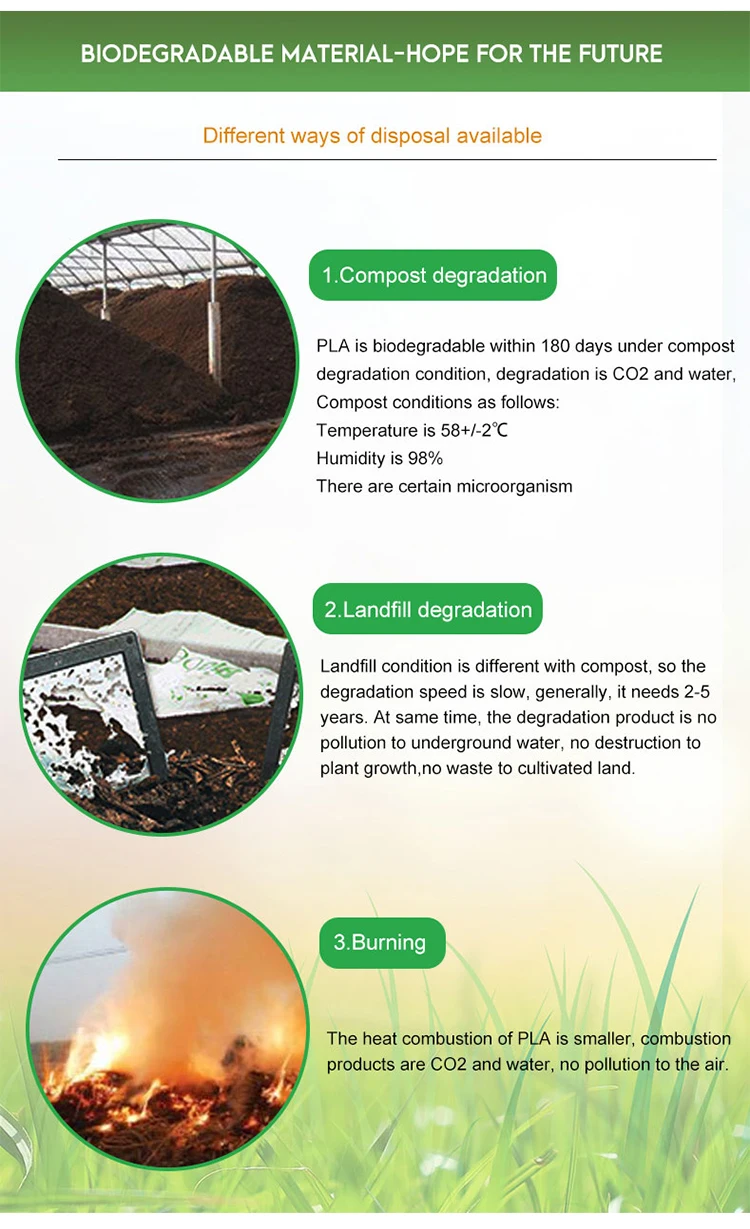 BIODEGRADABLE MATERIAL-HOPE FOR THE FUTURE

Different ways of disposal available

1.Compost degradation

PLA is biodegradable within 180 days under compost degradation condition, degradation is CO2 and water, Compost conditions as follows:
Temperature is 58+/-2℃
Humidity is 98%
There are certain microorganism

2.Landfill degradation

Landfill condition is different with compost, so the degradation speed is slow, generally, it needs 2-5 years. At same time, the degradation product is no pollution to underground water, no destruction to plant growth,no waste to cultivated land.

3.Burning

The heat combustion of PLA is smaller, combustion products are CO2 and water, no pollution to the air.